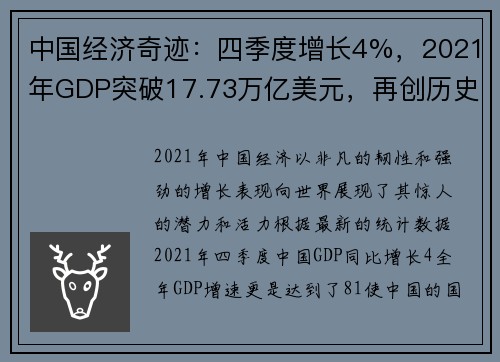 中国经济奇迹：四季度增长4%，2021年GDP突破17.73万亿美元，再创历史

2021年中国经济以非凡的韧性和强劲的增长表现向世界展现了其惊人的潜力和活力根据最新的统计数据2021年四季度中国GDP同比增长4全年GDP增速更是达到了81使中国的国